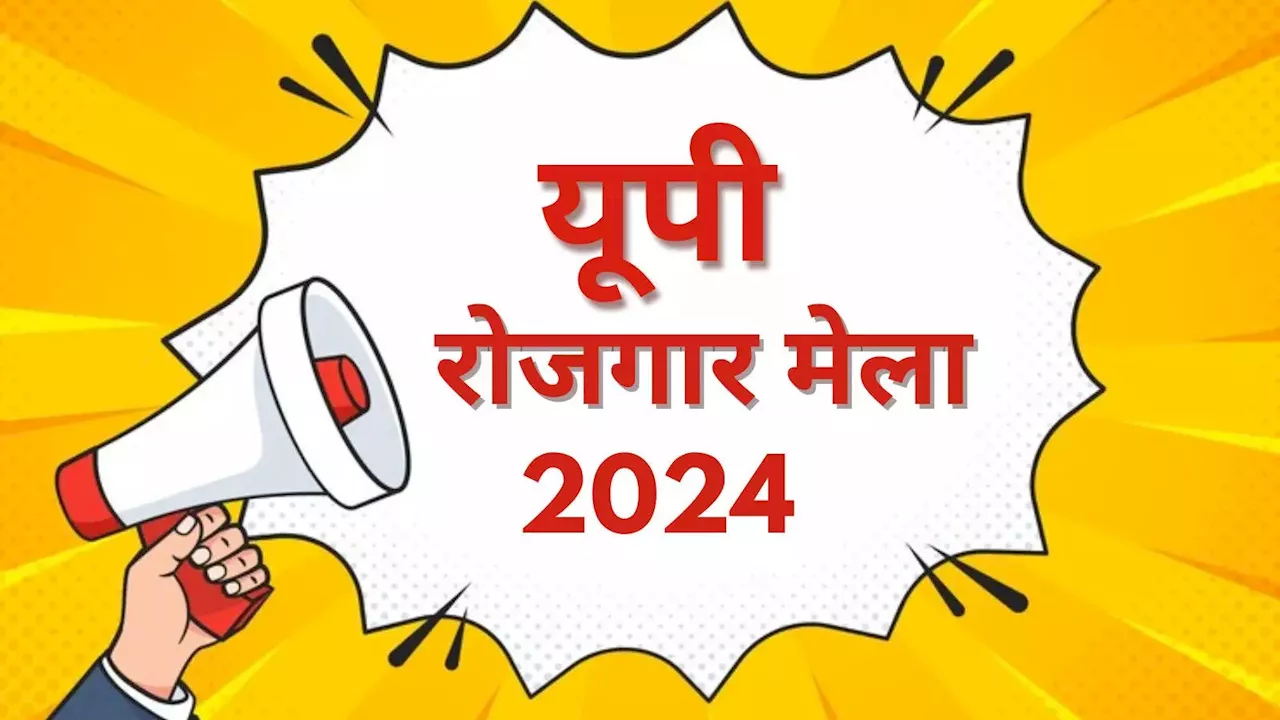 यूपी
रोजगार मेला
2024